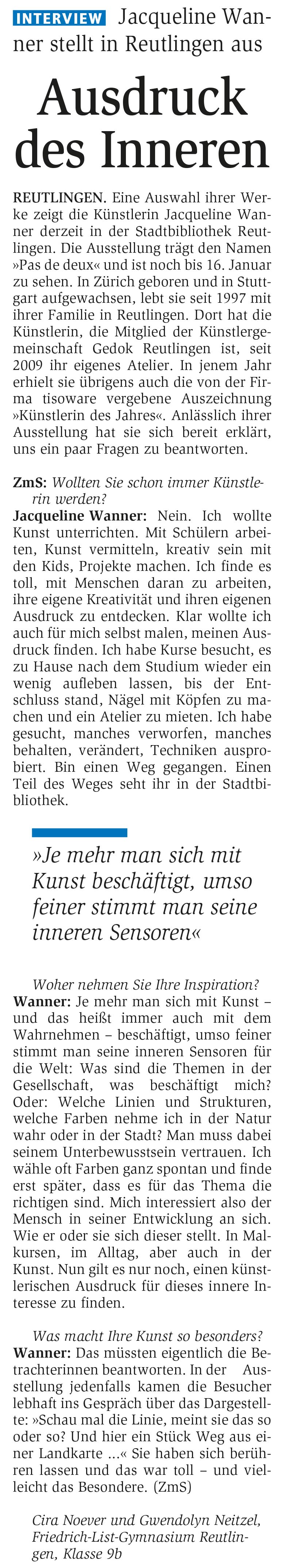 INTERVIEW Jacqueline Wanner stellt in Reutlingen aus

Ausdruck des Inneren

REUTLINGEN. Eine Auswahl ihrer Werke zeigt die Künstlerin Jacqueline Wanner derzeit in der Stadtbibliothek Reutlingen. Die Ausstellung trägt den Namen »Pas de deux« und ist noch bis 16. Januar zu sehen. In Zürich geboren und in Stuttgart aufgewachsen, lebt sie seit 1997 mit ihrer Familie in Reutlingen. Dort hat die Künstlerin, die Mitglied der Künstlergemeinschaft Gedok Reutlingen ist, seit 2009 ihr eigenes Atelier. In jenem Jahr erhielt sie übrigens auch die von der Firma tisoware vergebene Auszeichnung »Künstlerin des Jahres«. Anlässlich ihrer Ausstellung hat sie sich bereit erklärt, uns ein paar Fragen zu beantworten.

ZmS: Wollten Sie schon immer Künstlerin werden?
Jacqueline Wanner: Nein. Ich wollte Kunst unterrichten. Mit Schülern arbeiten, Kunst vermitteln, kreativ sein mit den Kids, Projekte machen. Ich finde es toll, mit Menschen daran zu arbeiten, ihre eigene Kreativität und ihren eigenen Ausdruck zu entdecken. Klar wollte ich auch für mich selbst malen, meinen Ausdruck finden. Ich habe Kurse besucht, es zu Hause nach dem Studium wieder ein wenig aufleben lassen, bis der Entschluss stand, Nägel mit Köpfen zu machen und ein Atelier zu mieten. Ich habe gesucht, manches verworfen, manches behalten, verändert, Techniken ausprobiert. Bin einen Weg gegangen. Einen Teil des Weges seht ihr in der Stadtbibliothek.

»Je mehr man sich mit Kunst beschäftigt, umso feiner stimmt man seine inneren Sensoren«

Woher nehmen Sie Ihre Inspiration?
Wanner: Je mehr man sich mit Kunst – und das heißt immer auch mit dem Wahrnehmen – beschäftigt, umso feiner stimmt man seine inneren Sensoren für die Welt: Was sind die Themen in der Gesellschaft, was beschäftigt mich? Oder: Welche Linien und Strukturen, welche Farben nehme ich in der Natur wahr oder in der Stadt? Man muss dabei seinem Unterbewusstsein vertrauen. Ich wähle oft Farben ganz spontan und finde erst später, dass es für das Thema die richtigen sind. Mich interessiert also der Mensch in seiner Entwicklung an sich. Wie er oder sie sich dieser stellt. In Malkursen, im Alltag, aber auch in der Kunst. Nun gilt es nur noch, einen künstlerischen Ausdruck für dieses innere Interesse zu finden.

Was macht Ihre Kunst so besonders?
Wanner: Das müssten eigentlich die Betrachterinnen beantworten. In der Ausstellung jedenfalls kamen die Besucher lebhaft ins Gespräch über das Dargestellte: »Schau mal die Linie, meint sie das so oder so? Und hier ein Stück Weg aus einer Landkarte ...« Sie haben sich berühren lassen und das war toll – und vielleicht das Besondere. (ZmS)

Cira Noever und Gwendolyn Neitzel, Friedrich-List-Gymnasium Reutlingen, Klasse 9b